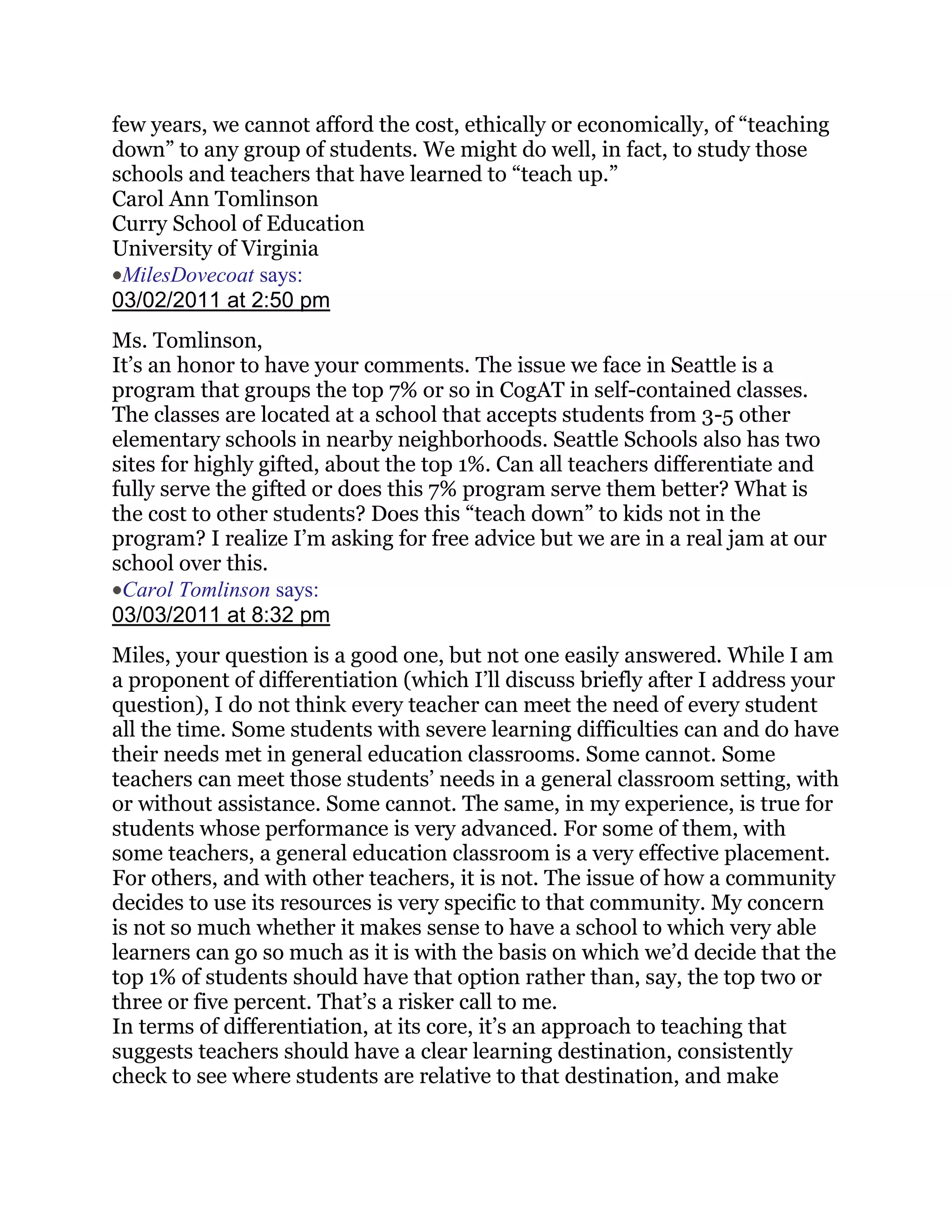 few years, we cannot afford the cost, ethically or economically, of “teaching down” to any group of students. We might do well, in fact, to study those schools and teachers that have learned to “teach up.”
Carol Ann Tomlinson
Curry School of Education
University of Virginia
•MilesDovecoat says:
03/02/2011 at 2:50 pm

Ms. Tomlinson,
It’s an honor to have your comments. The issue we face in Seattle is a program that groups the top 7% or so in CogAT in self-contained classes. The classes are located at a school that accepts students from 3-5 other elementary schools in nearby neighborhoods. Seattle Schools also has two sites for highly gifted, about the top 1%. Can all teachers differentiate and fully serve the gifted or does this 7% program serve them better? What is the cost to other students? Does this “teach down” to kids not in the program? I realize I’m asking for free advice but we are in a real jam at our school over this.
•Carol Tomlinson says:
03/03/2011 at 8:32 pm

Miles, your question is a good one, but not one easily answered. While I am a proponent of differentiation (which I’ll discuss briefly after I address your question), I do not think every teacher can meet the need of every student all the time. Some students with severe learning difficulties can and do have their needs met in general education classrooms. Some cannot. Some teachers can meet those students’ needs in a general classroom setting, with or without assistance. Some cannot. The same, in my experience, is true for students whose performance is very advanced. For some of them, with some teachers, a general education classroom is a very effective placement. For others, and with other teachers, it is not. The issue of how a community decides to use its resources is very specific to that community. My concern is not so much whether it makes sense to have a school to which very able learners can go so much as it is with the basis on which we’d decide that the top 1% of students should have that option rather than, say, the top two or three or five percent. That’s a risker call to me.
In terms of differentiation, at its core, it’s an approach to teaching that suggests teachers should have a clear learning destination, consistently check to see where students are relative to that destination, and make